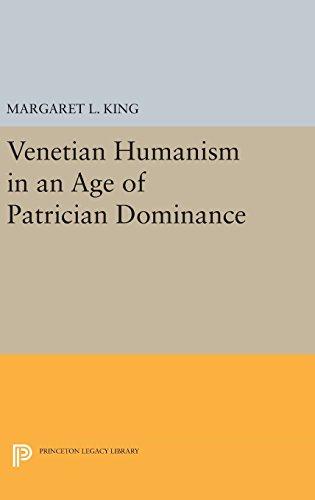 MARGARET L. KING

Venetian Humanism in an Age of Patrician Dominance

PRINCETON LEGACY LIBRARY